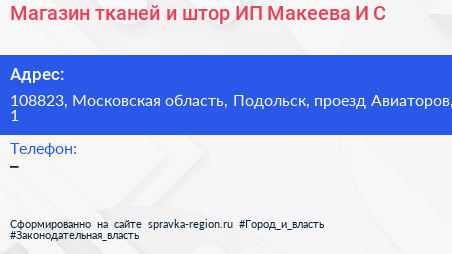 Магазин тканей и штор ИП Макеева И С

Адрес:

108823, Московская область, Подольск, проезд Авиаторов, 1

Телефон:

–

Сформированно на сайте spravka-region.ru #Город_и_власть #Законодательная_власть